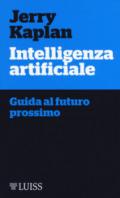 Jerry Kaplan

Intelligenza artificiale

Guida al futuro prossimo

LUISS